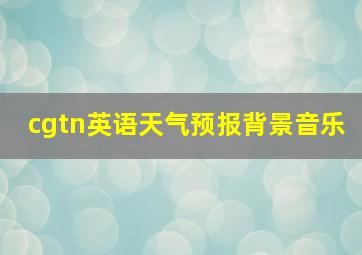 cgtn英语天气预报背景音乐